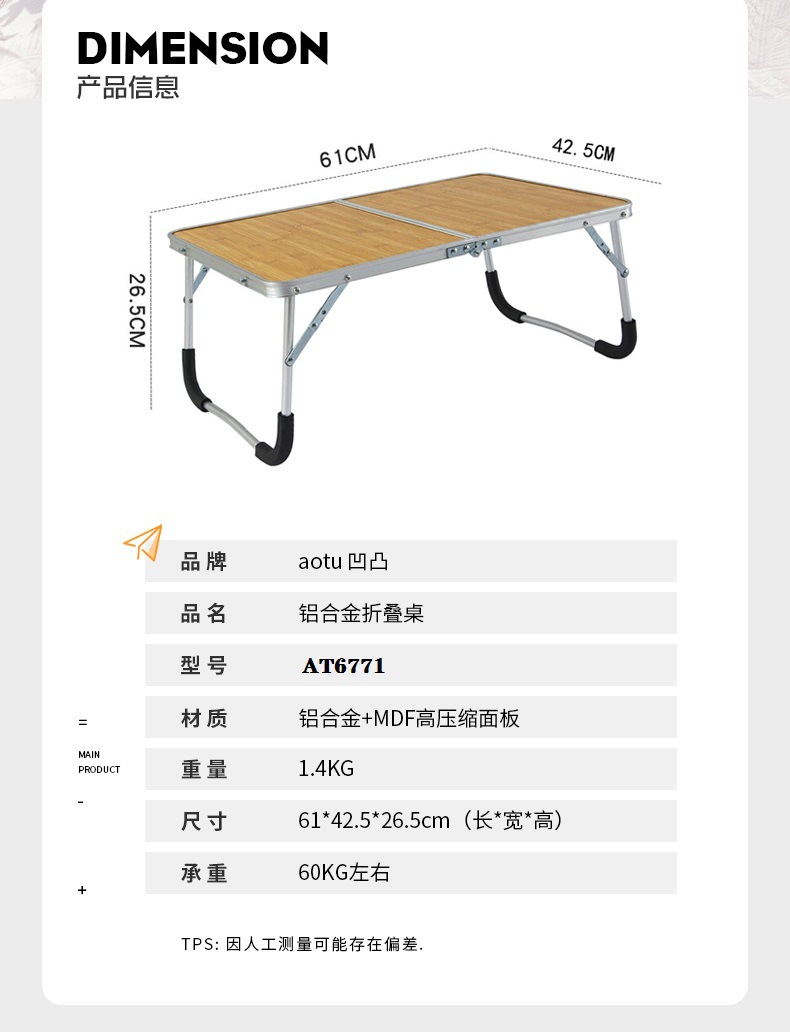 DIMENSION
产品信息

61CM
42.5CM
26.5CM

| 品牌 | aotu 凹凸 |
|---|---|
| 品名 | 铝合金折叠桌 |
| 型号 | AT6771 |
| 材质 | 铝合金+MDF高压缩面板 |
| 重量 | 1.4KG |
| 尺寸 | 61*42.5*26.5cm（长*宽*高） |
| 承重 | 60KG左右 |

=
MAIN PRODUCT
-
+

TPS: 因人工测量可能存在偏差.